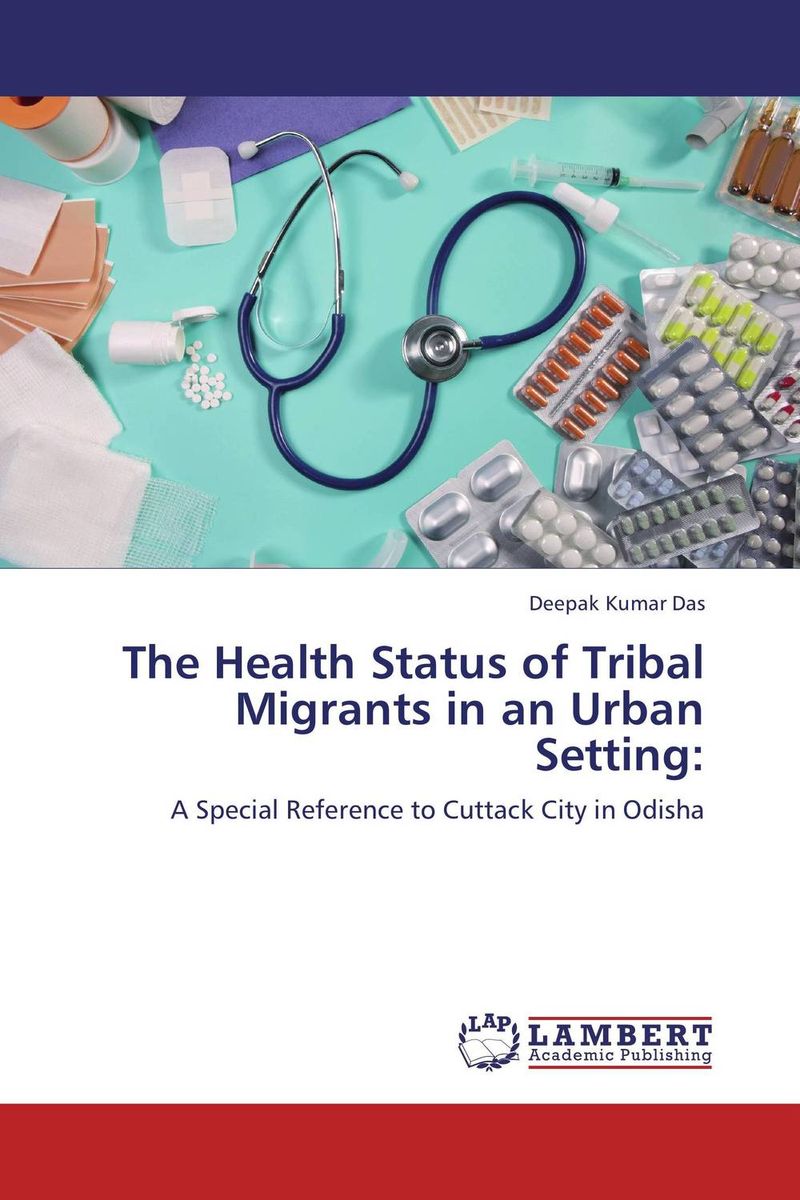 Deepak Kumar Das

The Health Status of Tribal Migrants in an Urban Setting:

A Special Reference to Cuttack City in Odisha

LAP LAMBERT Academic Publishing